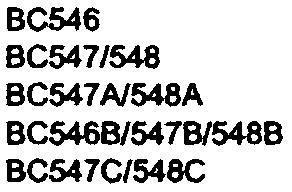 BC546
BC547/548
BC547A/548A
BC546B/547B/548B
BC547C/548C